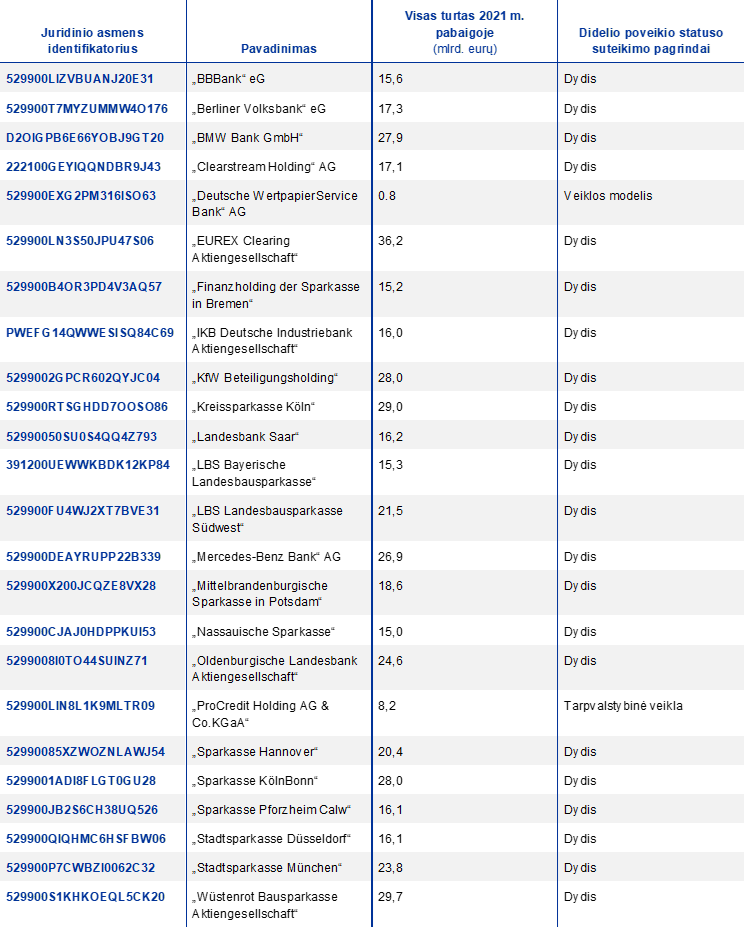 | Juridinio asmens identifikatorius | Pavadinimas | Visas turtas 2021 m. pabaigoje (mlrd. eurų) | Didelio poveikio statuso suteikimo pagrindai |
|---|---|---|---|
| 529900LIZVBUANJ20E31 | „BBBank“ eG | 15,6 | Dydis |
| 529900T7MYZUMMW4O176 | „Berliner Volksbank“ eG | 17,3 | Dydis |
| D2OIGPB6E66YOBJ9GT20 | „BMW Bank GmbH“ | 27,9 | Dydis |
| 222100GEYIQQNDBR9J43 | „Clearstream Holding“ AG | 17,1 | Dydis |
| 529900EXG2PM316ISO63 | „Deutsche WertpapierService Bank“ AG | 0.8 | Veiklos modelis |
| 529900LN3S50JPU47S06 | „EUREX Clearing Aktiengesellschaft“ | 36,2 | Dydis |
| 529900B4OR3PD4V3AQ57 | „Finanzholding der Sparkasse in Bremen“ | 15,2 | Dydis |
| PWEFG14QWWESISQ84C69 | „IKB Deutsche Industriebank Aktiengesellschaft“ | 16,0 | Dydis |
| 5299002GPCR602QYJC04 | „KfW Beteiligungsholding“ | 28,0 | Dydis |
| 529900RTSGHDD7OOSO86 | „Kreissparkasse Köln“ | 29,0 | Dydis |
| 52990050SU0S4QQ4Z793 | „Landesbank Saar“ | 16,2 | Dydis |
| 391200UEWWKBDK12KP84 | „LBS Bayerische Landesbausparkasse“ | 15,3 | Dydis |
| 529900FU4WJ2XT7BVE31 | „LBS Landesbausparkasse Südwest“ | 21,5 | Dydis |
| 529900DEAYRUPP22B339 | „Mercedes-Benz Bank“ AG | 26,9 | Dydis |
| 529900X200JCQZE8VX28 | „Mittelbrandenburgische Sparkasse in Potsdam“ | 18,6 | Dydis |
| 529900CJAJ0HDPPKUI53 | „Nassauische Sparkasse“ | 15,0 | Dydis |
| 5299008I0TO44SUINZ71 | „Oldenburgische Landesbank Aktiengesellschaft“ | 24,6 | Dydis |
| 529900LIN8L1K9MLTR09 | „ProCredit Holding AG & Co.KGaA“ | 8,2 | Tarpvalstybinė veikla |
| 52990085XZWOZNLAWJ54 | „Sparkasse Hannover“ | 20,4 | Dydis |
| 5299001ADI8FLGT0GU28 | „Sparkasse KölnBonn“ | 28,0 | Dydis |
| 529900JB2S6CH38UQ526 | „Sparkasse Pforzheim Calw“ | 16,1 | Dydis |
| 529900QIQHMC6HSFBW06 | „Stadtsparkasse Düsseldorf“ | 16,1 | Dydis |
| 529900P7CWBZI0062C32 | „Stadtsparkasse München“ | 23,8 | Dydis |
| 529900S1KHKOEQL5CK20 | „Wüstenrot Bausparkasse Aktiengesellschaft“ | 29,7 | Dydis |